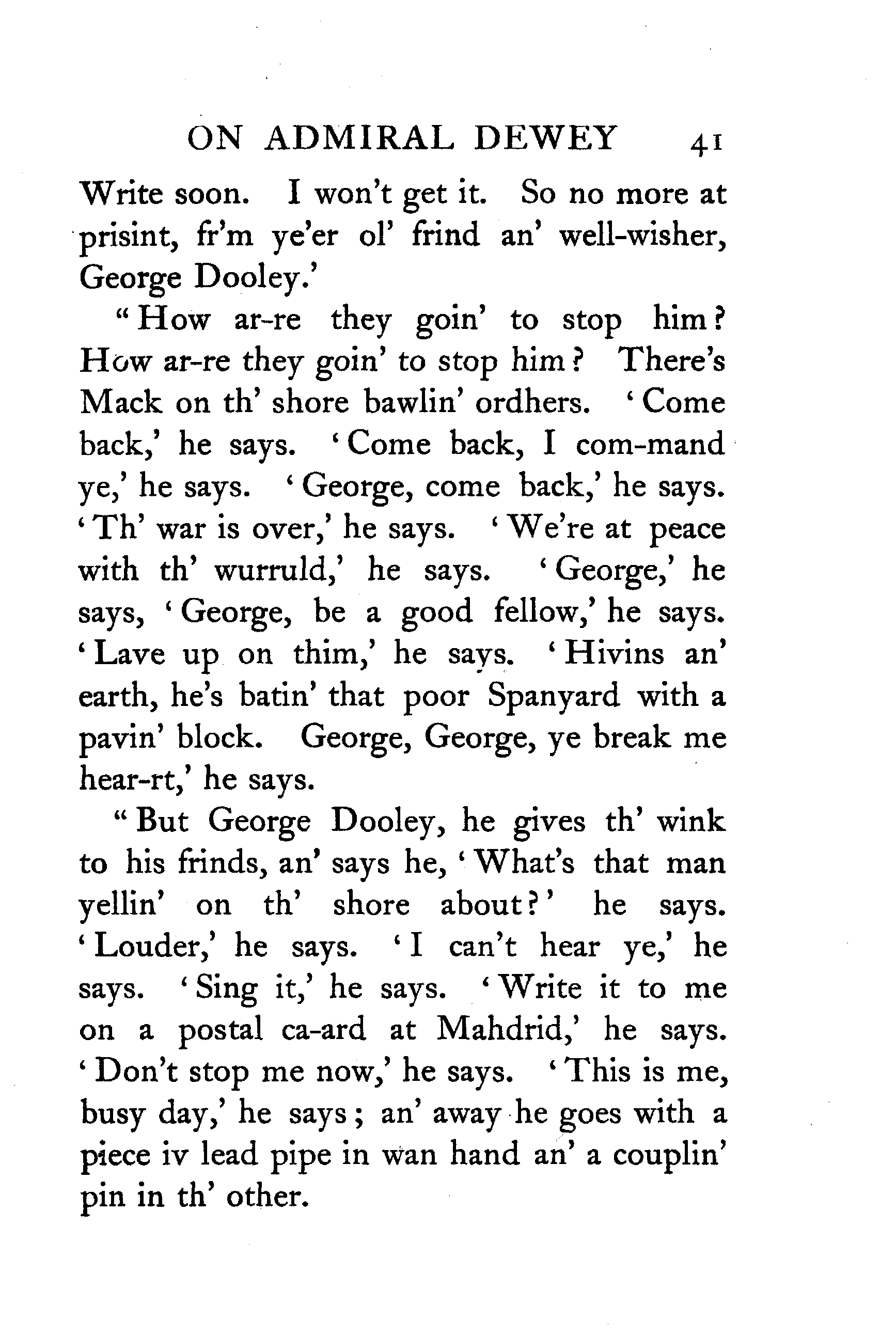 ON ADMIRAL DEWEY 41

Write soon. I won't get it. So no more at prisint, fr'm ye'er ol' frind an' well-wisher, George Dooley.'

"How ar-re they goin' to stop him? How ar-re they goin' to stop him? There's Mack on th' shore bawlin' ordhers. 'Come back,' he says. 'Come back, I com-mand ye,' he says. 'George, come back,' he says. 'Th' war is over,' he says. 'We're at peace with th' wurruld,' he says. 'George,' he says, 'George, be a good fellow,' he says. 'Lave up on thim,' he says. 'Hivins an' earth, he's batin' that poor Spanyard with a pavin' block. George, George, ye break me hear-rt,' he says.

"But George Dooley, he gives th' wink to his frinds, an' says he, 'What's that man yellin' on th' shore about?' he says. 'Louder,' he says. 'I can't hear ye,' he says. 'Sing it,' he says. 'Write it to me on a postal ca-ard at Mahdrid,' he says. 'Don't stop me now,' he says. 'This is me, busy day,' he says; an' away he goes with a piece iv lead pipe in wan hand an' a couplin' pin in th' other.